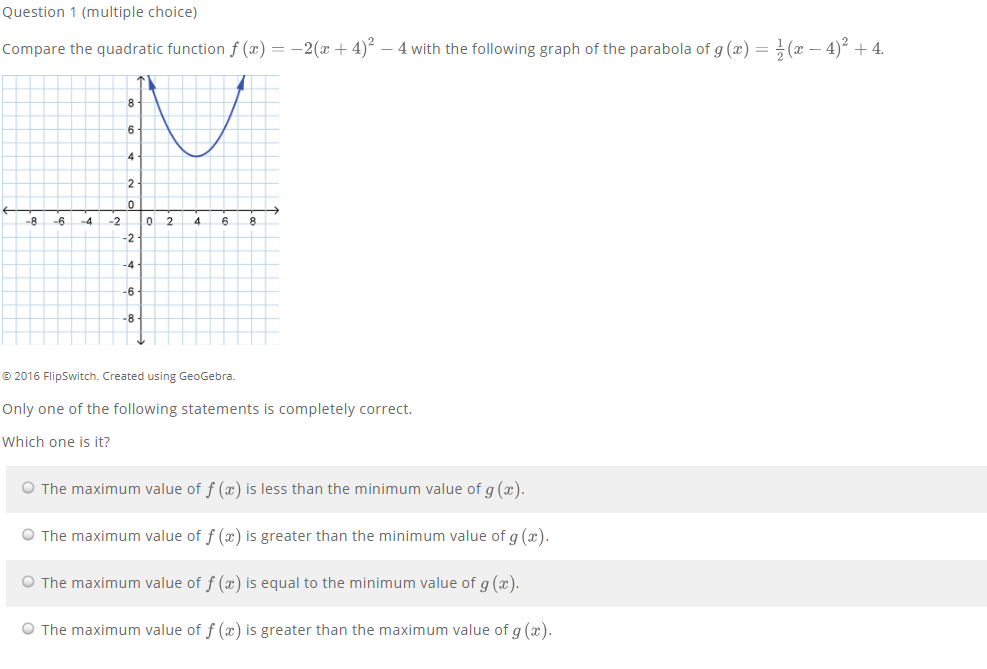 Question 1 (multiple choice)

Compare the quadratic function $f(x) = -2(x+4)^2 - 4$ with the following graph of the parabola of $g(x) = \frac{1}{2}(x-4)^2 + 4$.

8
6
4
2
0
-8 -6 -4 -2 0 2 4 6 8
-2
-4
-6
-8

© 2016 FlipSwitch. Created using GeoGebra.

Only one of the following statements is completely correct.

Which one is it?

The maximum value of $f(x)$ is less than the minimum value of $g(x)$.

The maximum value of $f(x)$ is greater than the minimum value of $g(x)$.

The maximum value of $f(x)$ is equal to the minimum value of $g(x)$.

The maximum value of $f(x)$ is greater than the maximum value of $g(x)$.